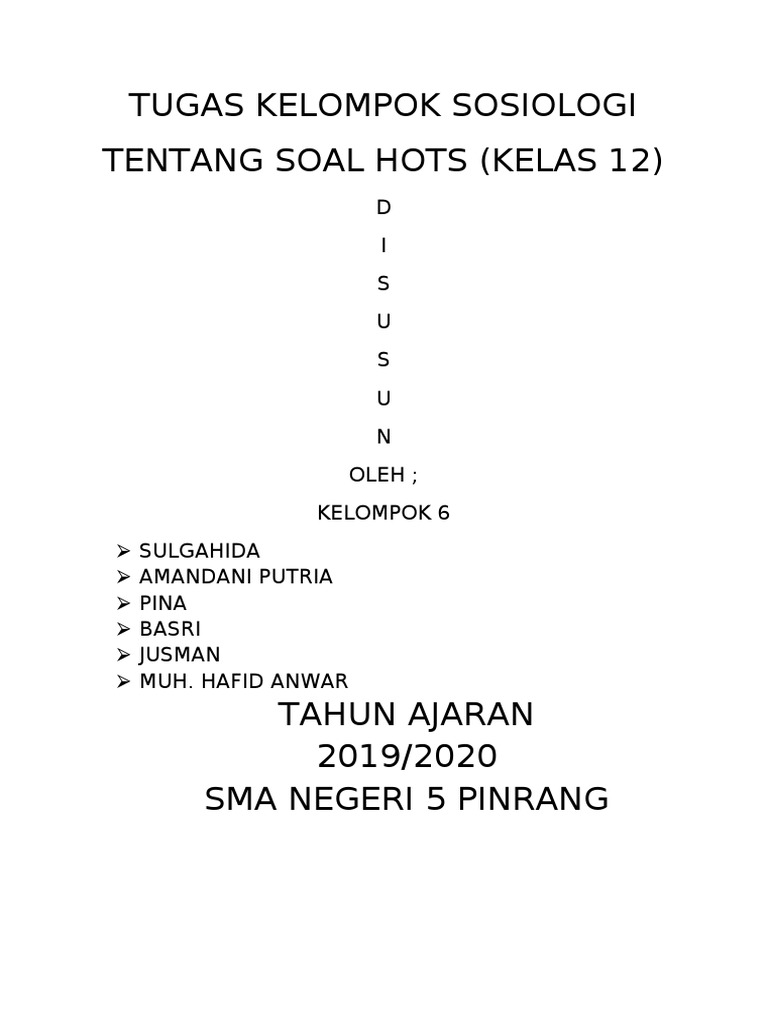 TUGAS KELOMPOK SOSIOLOGI
TENTANG SOAL HOTS (KELAS 12)

D
I
S
U
S
U
N

OLEH ;

KELOMPOK 6

➢ SULGAHIDA
➢ AMANDANI PUTRIA
➢ PINA
➢ BASRI
➢ JUSMAN
➢ MUH. HAFID ANWAR

TAHUN AJARAN
2019/2020
SMA NEGERI 5 PINRANG